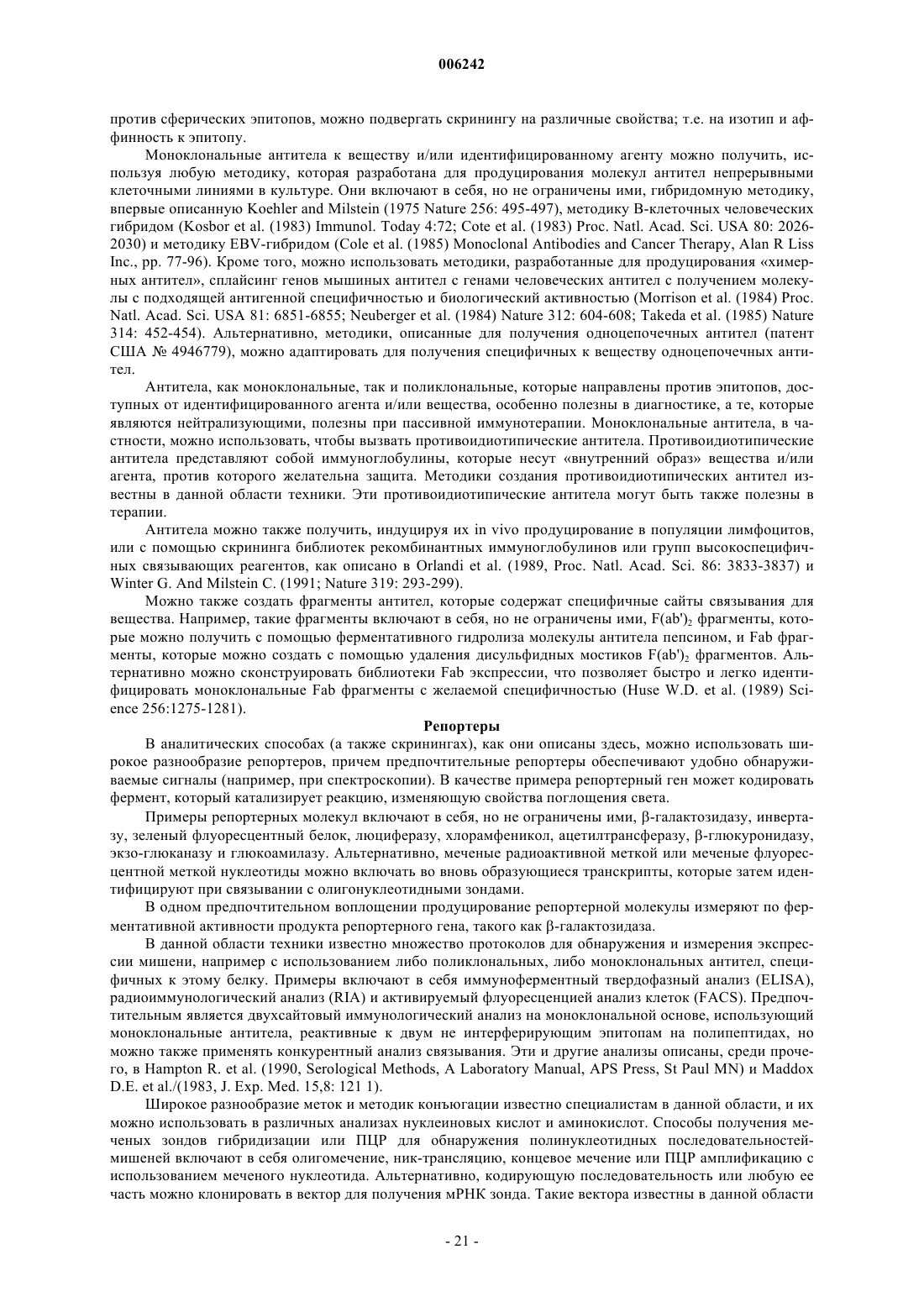 006242

против сферических эпитопов, можно подвергать скринингу на различные свойства; т.е. на изотип и аффинность к эпитопу.

Моноклональные антитела к веществу и/или идентифицированному агенту можно получить, используя любую методику, которая разработана для продуцирования молекул антител непрерывными клеточными линиями в культуре. Они включают в себя, но не ограничены ими, гибридомную методику, впервые описанную Koehler and Milstein (1975 Nature 256: 495-497), методику В-клеточных человеческих гибридом (Kosbor et al. (1983) Immunol. Today 4:72; Cote et al. (1983) Proc. Natl. Acad. Sci. USA 80: 2026-2030) и методику EBV-гибридом (Cole et al. (1985) Monoclonal Antibodies and Cancer Therapy, Alan R Liss Inc., pp. 77-96). Кроме того, можно использовать методики, разработанные для продуцирования «химерных антител», сплайсинг генов мышиных антител с генами человеческих антител с получением молекулы с подходящей антигенной специфичностью и биологический активностью (Morrison et al. (1984) Proc. Natl. Acad. Sci. USA 81: 6851-6855; Neuberger et al. (1984) Nature 312: 604-608; Takeda et al. (1985) Nature 314: 452-454). Альтернативно, методики, описанные для получения одноцепочечных антител (патент США № 4946779), можно адаптировать для получения специфичных к веществу одноцепочечных антител.

Антитела, как моноклональные, так и поликлональные, которые направлены против эпитопов, доступных от идентифицированного агента и/или вещества, особенно полезны в диагностике, а те, которые являются нейтрализующими, полезны при пассивной иммунотерапии. Моноклональные антитела, в частности, можно использовать, чтобы вызвать противоидиотипические антитела. Противоидиотипические антитела представляют собой иммуноглобулины, которые несут «внутренний образ» вещества и/или агента, против которого желательна защита. Методики создания противоидиотипических антител известны в данной области техники. Эти противоидиотипические антитела могут быть также полезны в терапии.

Антитела можно также получить, индуцируя их in vivo продуцирование в популяции лимфоцитов, или с помощью скрининга библиотек рекомбинантных иммуноглобулинов или групп высокоспецифичных связывающих реагентов, как описано в Orlandi et al. (1989, Proc. Natl. Acad. Sci. 86: 3833-3837) и Winter G. And Milstein C. (1991; Nature 319: 293-299).

Можно также создать фрагменты антител, которые содержат специфичные сайты связывания для вещества. Например, такие фрагменты включают в себя, но не ограничены ими, $F(ab')_2$ фрагменты, которые можно получить с помощью ферментативного гидролиза молекулы антитела пепсином, и Fab фрагменты, которые можно создать с помощью удаления дисульфидных мостиков $F(ab')_2$ фрагментов. Альтернативно можно сконструировать библиотеки Fab экспрессии, что позволяет быстро и легко идентифицировать моноклональные Fab фрагменты с желаемой специфичностью (Huse W.D. et al. (1989) Science 256:1275-1281).

Репортеры

В аналитических способах (а также скринингах), как они описаны здесь, можно использовать широкое разнообразие репортеров, причем предпочтительные репортеры обеспечивают удобно обнаруживаемые сигналы (например, при спектроскопии). В качестве примера репортерный ген может кодировать фермент, который катализирует реакцию, изменяющую свойства поглощения света.

Примеры репортерных молекул включают в себя, но не ограничены ими, β-галактозидазу, инвертазу, зеленый флуоресцентный белок, люциферазу, хлорамфеникол, ацетилтрансферазу, β-глюкуронидазу, экзо-глюканазу и глюкоамилазу. Альтернативно, меченые радиоактивной меткой или меченые флуоресцентной меткой нуклеотиды можно включать во вновь образующиеся транскрипты, которые затем идентифицируют при связывании с олигонуклеотидными зондами.

В одном предпочтительном воплощении продуцирование репортерной молекулы измеряют по ферментативной активности продукта репортерного гена, такого как β-галактозидаза.

В данной области техники известно множество протоколов для обнаружения и измерения экспрессии мишени, например с использованием либо поликлональных, либо моноклональных антител, специфичных к этому белку. Примеры включают в себя иммуноферментный твердофазный анализ (ELISA), радиоиммунологический анализ (RIA) и активируемый флуоресценцией анализ клеток (FACS). Предпочтительным является двухсайтовый иммунологический анализ на моноклональной основе, использующий моноклональные антитела, реактивные к двум не интерферирующим эпитопам на полипептидах, но можно также применять конкурентный анализ связывания. Эти и другие анализы описаны, среди прочего, в Hampton R. et al. (1990, Serological Methods, A Laboratory Manual, APS Press, St Paul MN) и Maddox D.E. et al./(1983, J. Exp. Med. 15,8: 121 1).

Широкое разнообразие меток и методик конъюгации известно специалистам в данной области, и их можно использовать в различных анализах нуклеиновых кислот и аминокислот. Способы получения меченых зондов гибридизации или ПЦР для обнаружения полинуклеотидных последовательностей-мишеней включают в себя олигомечение, ник-трансляцию, концевое мечение или ПЦР амплификацию с использованием меченого нуклеотида. Альтернативно, кодирующую последовательность или любую ее часть можно клонировать в вектор для получения мРНК зонда. Такие вектора известны в данной области

- 21 -